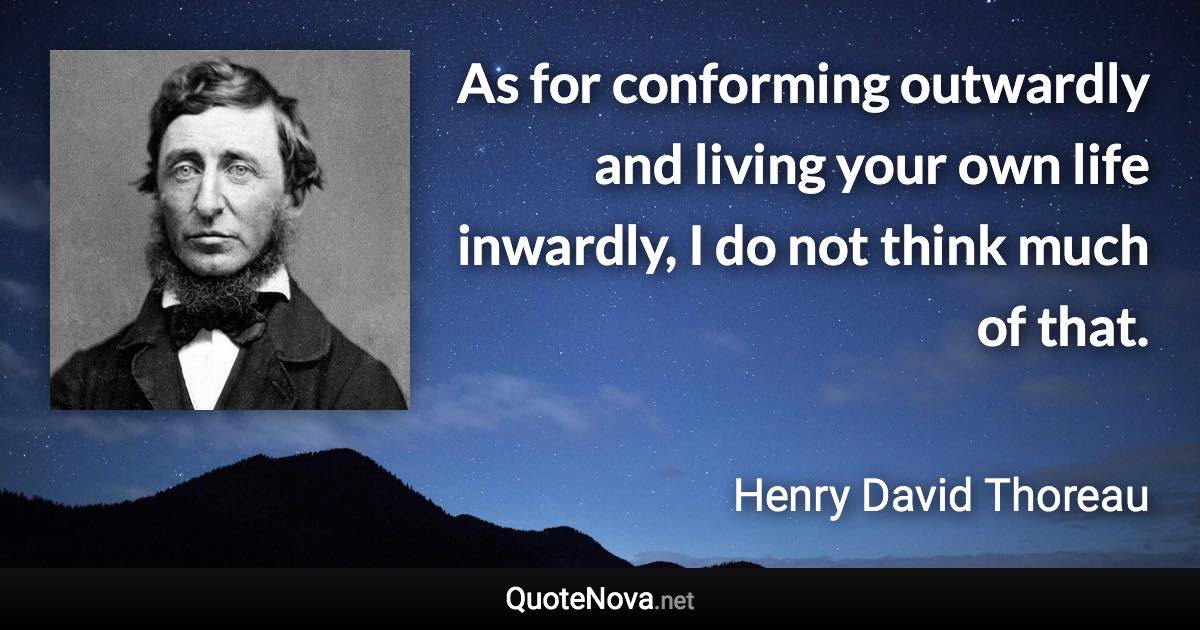 As for conforming outwardly and living your own life inwardly, I do not think much of that.

Henry David Thoreau

QuoteNova.net